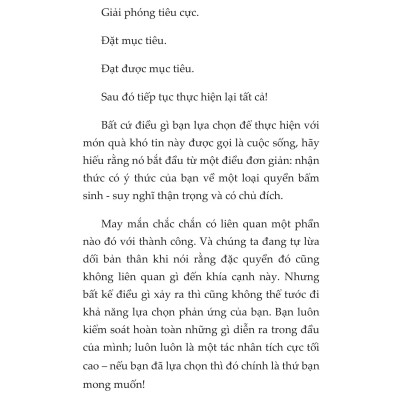 Giải phóng tiêu cực.

Đặt mục tiêu.

Đạt được mục tiêu.

Sau đó tiếp tục thực hiện lại tất cả!

Bất cứ điều gì bạn lựa chọn để thực hiện với món quà khó tin này được gọi là cuộc sống, hãy hiểu rằng nó bắt đầu từ một điều đơn giản: nhận thức có ý thức của bạn về một loại quyền bẩm sinh - suy nghĩ thận trọng và có chủ đích.

May mắn chắc chắn có liên quan một phần nào đó với thành công. Và chúng ta đang tự lừa dối bản thân khi nói rằng đặc quyền đó cũng không liên quan gì đến khía cạnh này. Nhưng bất kể điều gì xảy ra thì cũng không thể tước đi khả năng lựa chọn phản ứng của bạn. Bạn luôn kiểm soát hoàn toàn những gì diễn ra trong đầu của mình; luôn luôn là một tác nhân tích cực tối cao – nếu bạn đã lựa chọn thì đó chính là thứ bạn mong muốn!